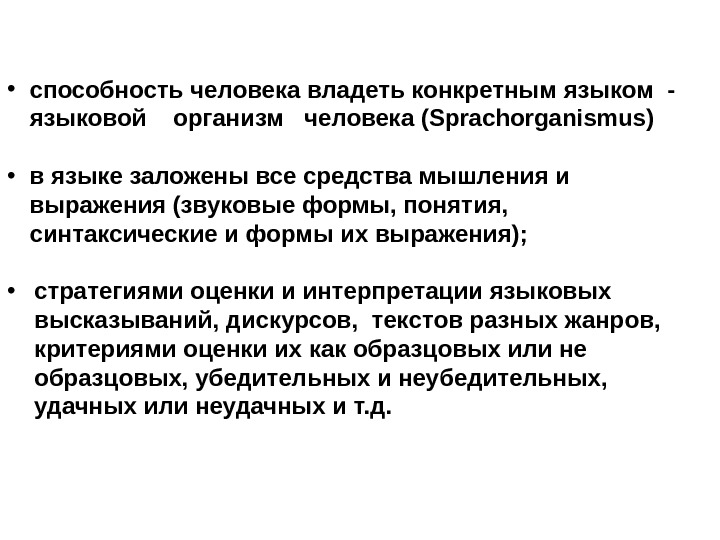 • способность человека владеть конкретным языком - языковой организм человека (Sprachorganismus)

• в языке заложены все средства мышления и выражения (звуковые формы, понятия, синтаксические и формы их выражения);

• стратегиями оценки и интерпретации языковых высказываний, дискурсов, текстов разных жанров, критериями оценки их как образцовых или не образцовых, убедительных и неубедительных, удачных или неудачных и т.д.